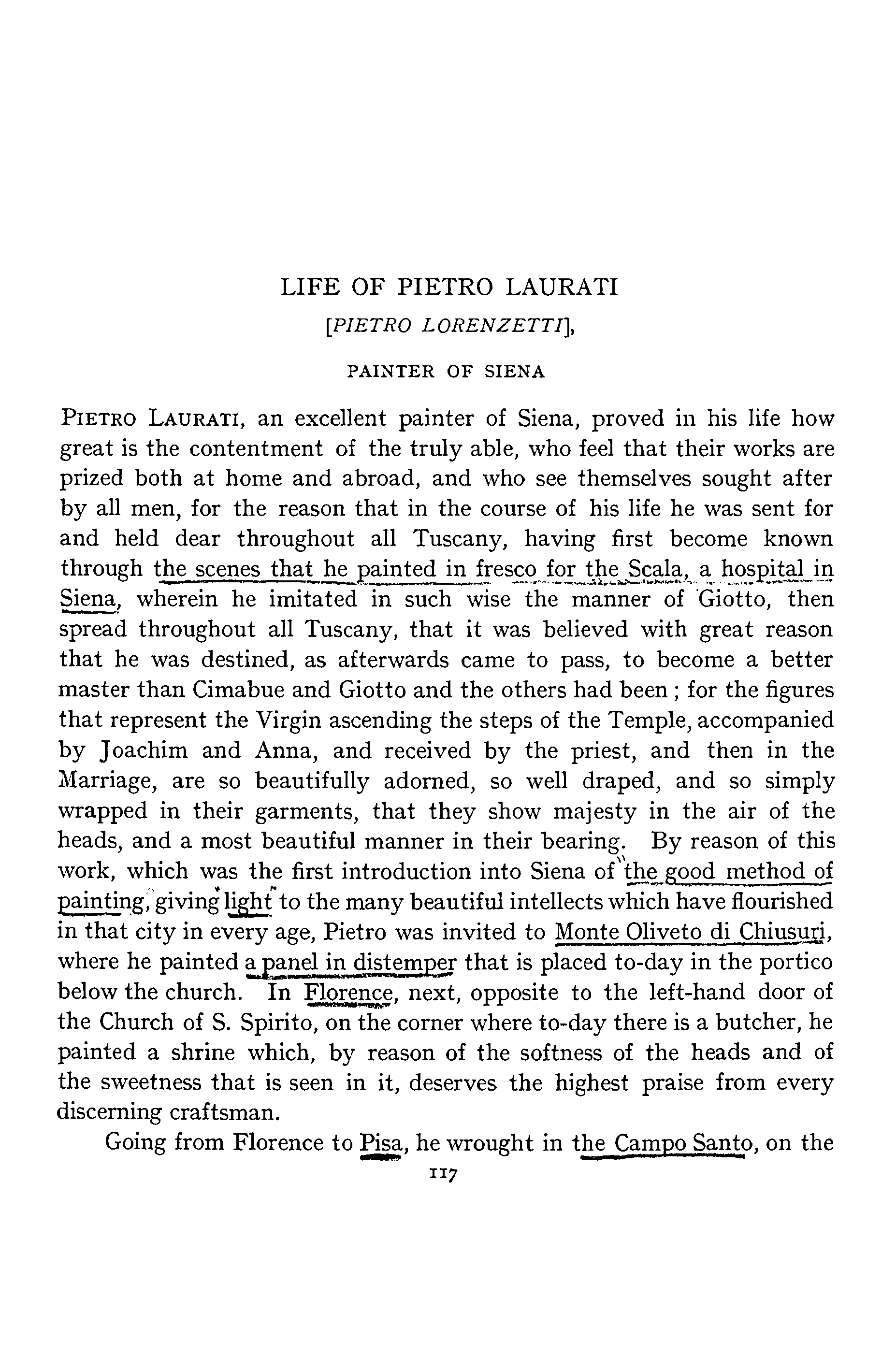 LIFE OF PIETRO LAURATI

[PIETRO LORENZETTI],

PAINTER OF SIENA

PIETRO LAURATI, an excellent painter of Siena, proved in his life how great is the contentment of the truly able, who feel that their works are prized both at home and abroad, and who see themselves sought after by all men, for the reason that in the course of his life he was sent for and held dear throughout all Tuscany, having first become known through the scenes that he painted in fresco for the Scala, a hospital in Siena, wherein he imitated in such wise the manner of Giotto, then spread throughout all Tuscany, that it was believed with great reason that he was destined, as afterwards came to pass, to become a better master than Cimabue and Giotto and the others had been; for the figures that represent the Virgin ascending the steps of the Temple, accompanied by Joachim and Anna, and received by the priest, and then in the Marriage, are so beautifully adorned, so well draped, and so simply wrapped in their garments, that they show majesty in the air of the heads, and a most beautiful manner in their bearing. By reason of this work, which was the first introduction into Siena of the good method of painting, giving light to the many beautiful intellects which have flourished in that city in every age, Pietro was invited to Monte Oliveto di Chiusuri, where he painted a panel in distemper that is placed to-day in the portico below the church. In Florence, next, opposite to the left-hand door of the Church of S. Spirito, on the corner where to-day there is a butcher, he painted a shrine which, by reason of the softness of the heads and of the sweetness that is seen in it, deserves the highest praise from every discerning craftsman.

Going from Florence to Pisa, he wrought in the Campo Santo, on the

117